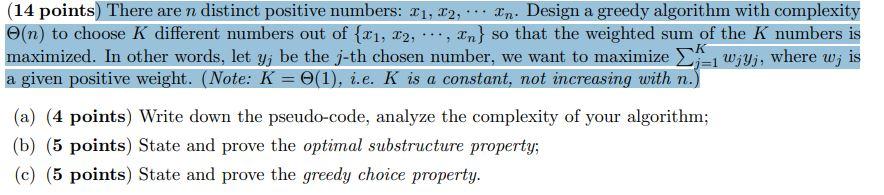 (14 points) There are $n$ distinct positive numbers: $x_1, x_2, \cdots x_n$. Design a greedy algorithm with complexity $\Theta(n)$ to choose $K$ different numbers out of $\{x_1, x_2, \cdots, x_n\}$ so that the weighted sum of the $K$ numbers is maximized. In other words, let $y_j$ be the $j$-th chosen number, we want to maximize $\sum_{j=1}^{K} w_j y_j$, where $w_j$ is a given positive weight. (Note: $K = \Theta(1)$, i.e. $K$ is a constant, not increasing with $n$.)

(a) (4 points) Write down the pseudo-code, analyze the complexity of your algorithm;

(b) (5 points) State and prove the optimal substructure property;

(c) (5 points) State and prove the greedy choice property.